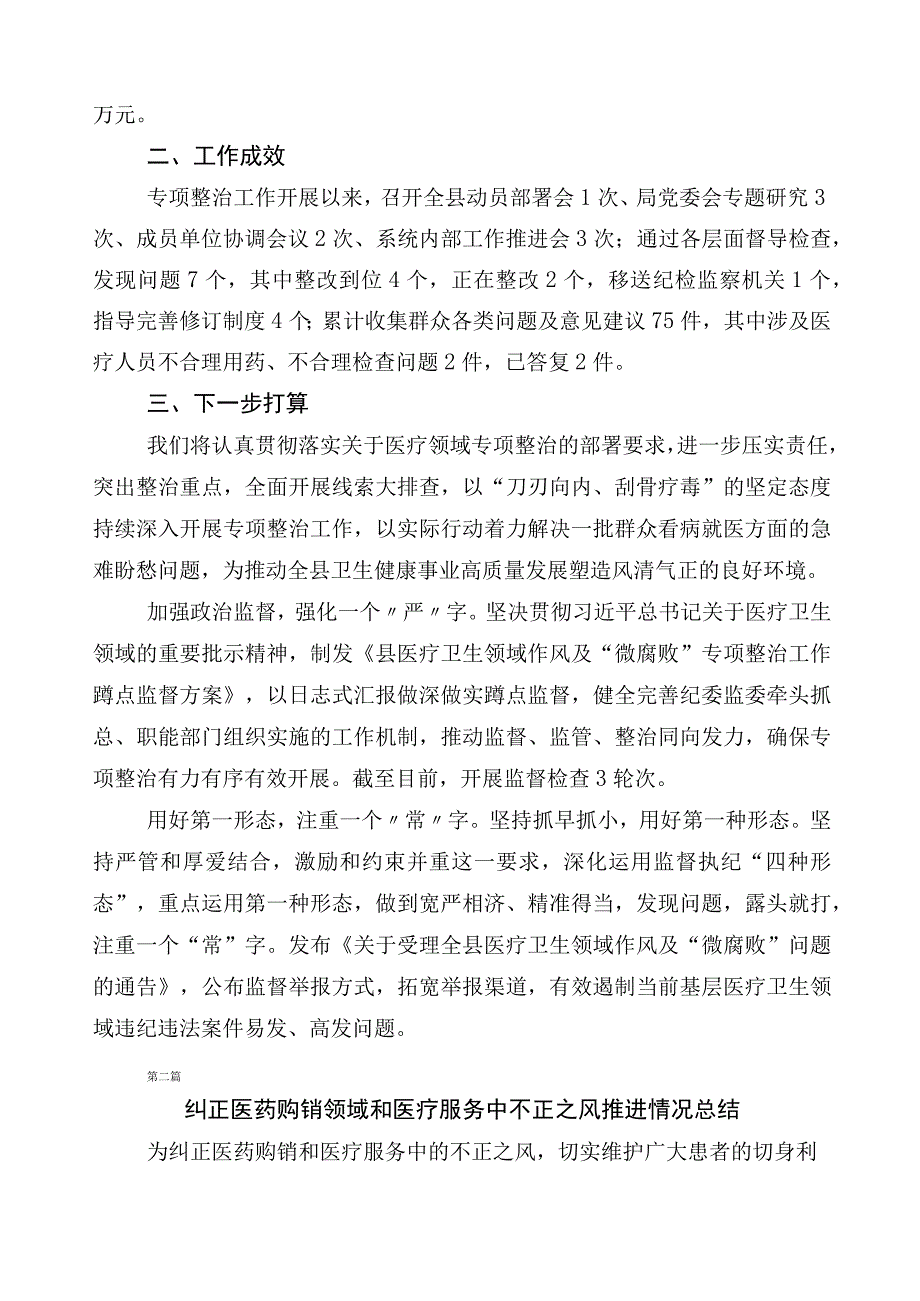 万元。

二、工作成效

专项整治工作开展以来，召开全县动员部署会1次、局党委会专题研究3次、成员单位协调会议2次、系统内部工作推进会3次；通过各层面督导检查，发现问题7个，其中整改到位4个，正在整改2个，移送纪检监察机关1个，指导完善修订制度4个；累计收集群众各类问题及意见建议75件，其中涉及医疗人员不合理用药、不合理检查问题2件，已答复2件。

三、下一步打算

我们将认真贯彻落实关于医疗领域专项整治的部署要求，进一步压实责任，突出整治重点，全面开展线索大排查，以“刀刃向内、刮骨疗毒”的坚定态度持续深入开展专项整治工作，以实际行动着力解决一批群众看病就医方面的急难盼愁问题，为推动全县卫生健康事业高质量发展塑造风清气正的良好环境。

加强政治监督，强化一个〃严〃字。坚决贯彻习近平总书记关于医疗卫生领域的重要批示精神，制发《县医疗卫生领域作风及“微腐败”专项整治工作蹲点监督方案》，以日志式汇报做深做实蹲点监督，健全完善纪委监委牵头抓总、职能部门组织实施的工作机制，推动监督、监管、整治同向发力，确保专项整治有力有序有效开展。截至目前，开展监督检查3轮次。

用好第一形态，注重一个〃常〃字。坚持抓早抓小，用好第一种形态。坚持严管和厚爱结合，激励和约束并重这一要求，深化运用监督执纪“四种形态”，重点运用第一种形态，做到宽严相济、精准得当，发现问题，露头就打，注重一个“常”字。发布《关于受理全县医疗卫生领域作风及“微腐败”问题的通告》，公布监督举报方式，拓宽举报渠道，有效遏制当前基层医疗卫生领域违纪违法案件易发、高发问题。

第二篇

纠正医药购销领域和医疗服务中不正之风推进情况总结

为纠正医药购销和医疗服务中的不正之风，切实维护广大患者的切身利